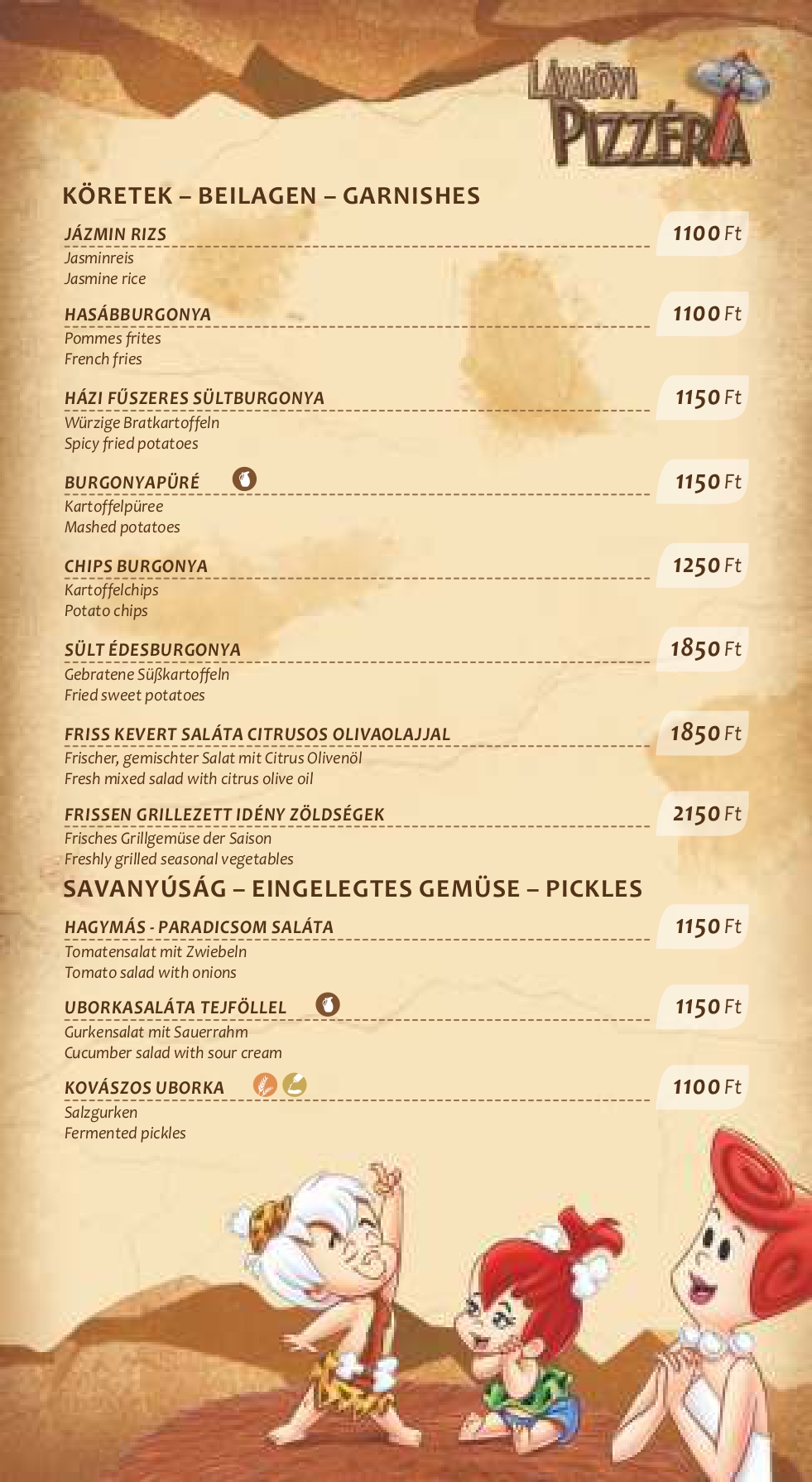 LÁVAKŐVI PIZZÉRIA

KÖRETEK – BEILAGEN – GARNISHES

JÁZMIN RIZS
1100 Ft
Jasminreis
Jasmine rice

HASÁBBURGONYA
1100 Ft
Pommes frites
French fries

HÁZI FŰSZERES SÜLTBURGONYA
1150 Ft
Würzige Bratkartoffeln
Spicy fried potatoes

BURGONYAPÜRÉ
1150 Ft
Kartoffelpüree
Mashed potatoes

CHIPS BURGONYA
1250 Ft
Kartoffelchips
Potato chips

SÜLT ÉDESBURGONYA
1850 Ft
Gebratene Süßkartoffeln
Fried sweet potatoes

FRISS KEVERT SALÁTA CITRUSOS OLIVAOLAJJAL
1850 Ft
Frischer, gemischter Salat mit Citrus Olivenöl
Fresh mixed salad with citrus olive oil

FRISSEN GRILLEZETT IDÉNY ZÖLDSÉGEK
2150 Ft
Frisches Grillgemüse der Saison
Freshly grilled seasonal vegetables

SAVANYÚSÁG – EINGELEGTES GEMÜSE – PICKLES

HAGYMÁS - PARADICSOM SALÁTA
1150 Ft
Tomatensalat mit Zwiebeln
Tomato salad with onions

UBORKASALÁTA TEJFÖLLEL
1150 Ft
Gurkensalat mit Sauerrahm
Cucumber salad with sour cream

KOVÁSZOS UBORKA
1100 Ft
Salzgurken
Fermented pickles